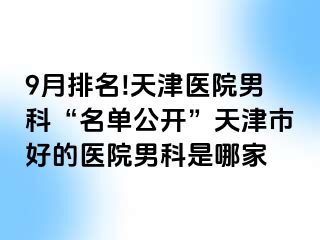 9月排名!天津医院男科“名单公开”天津市好的医院男科是哪家